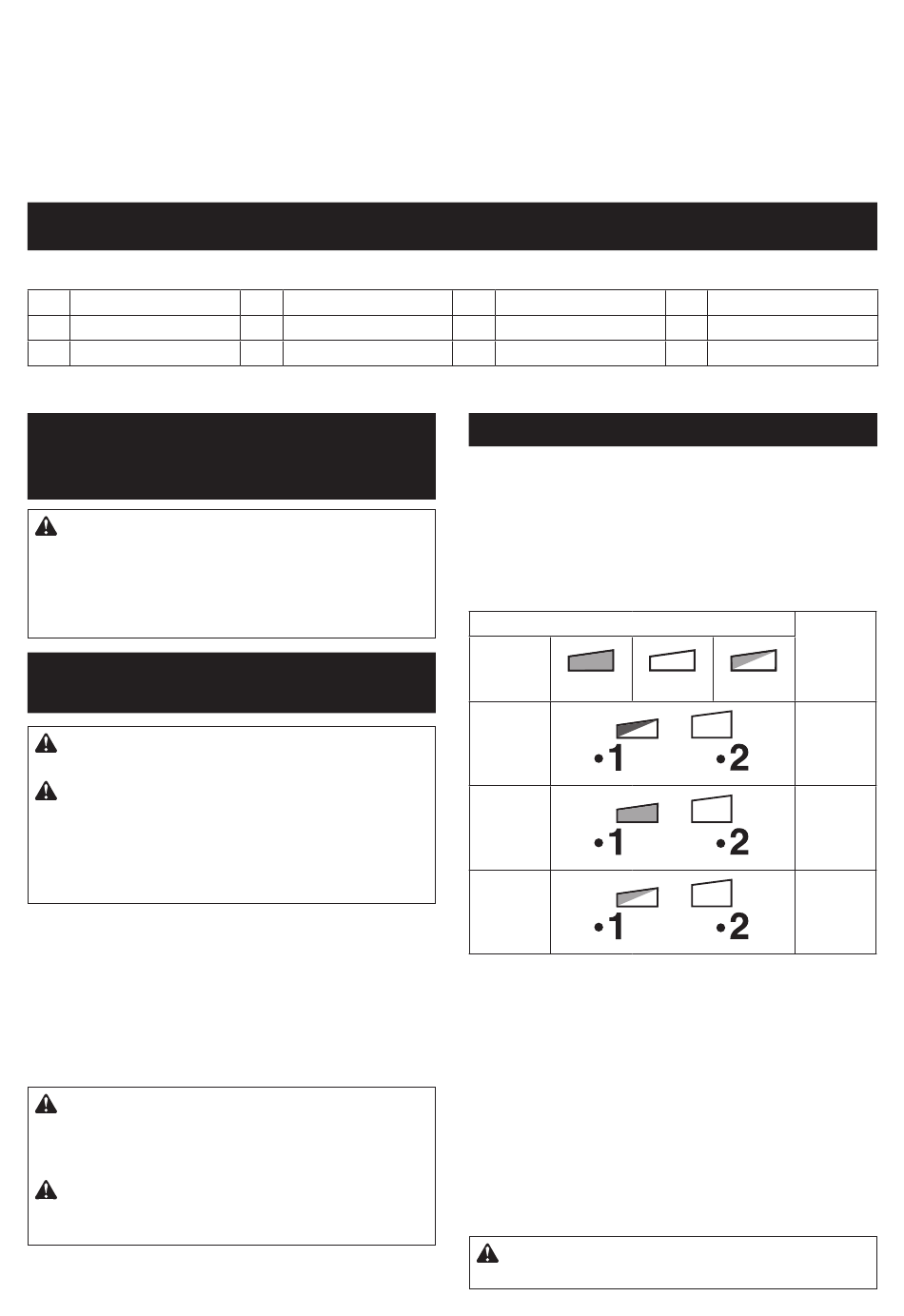 •1 •2

•1 •2

•1 •2